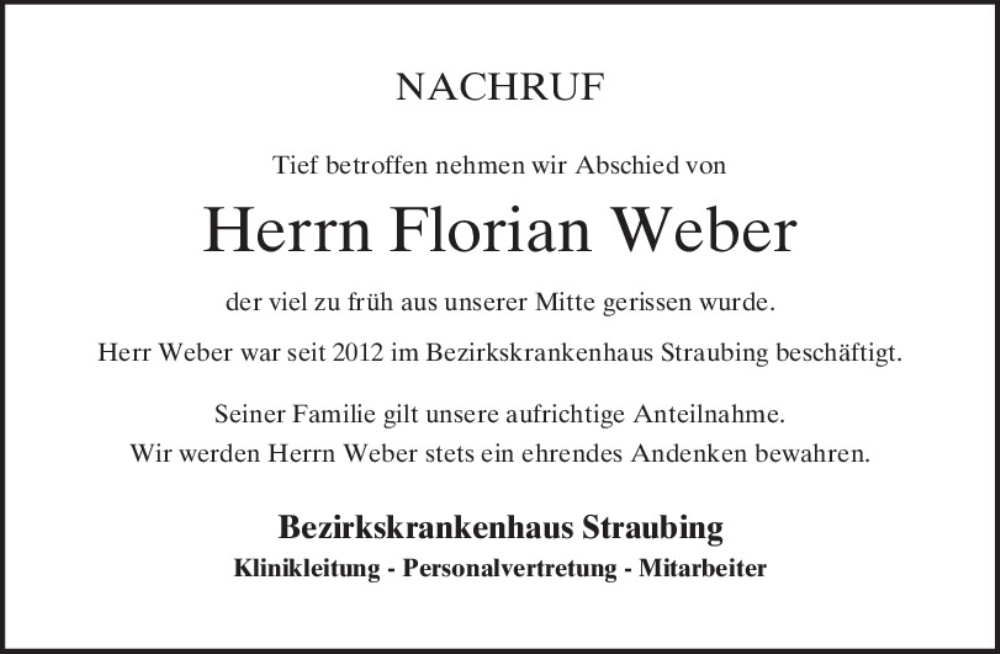 NACHRUF

Tief betroffen nehmen wir Abschied von

Herrn Florian Weber

der viel zu früh aus unserer Mitte gerissen wurde.

Herr Weber war seit 2012 im Bezirkskrankenhaus Straubing beschäftigt.

Seiner Familie gilt unsere aufrichtige Anteilnahme.
Wir werden Herrn Weber stets ein ehrendes Andenken bewahren.

Bezirkskrankenhaus Straubing
Klinikleitung - Personalvertretung - Mitarbeiter